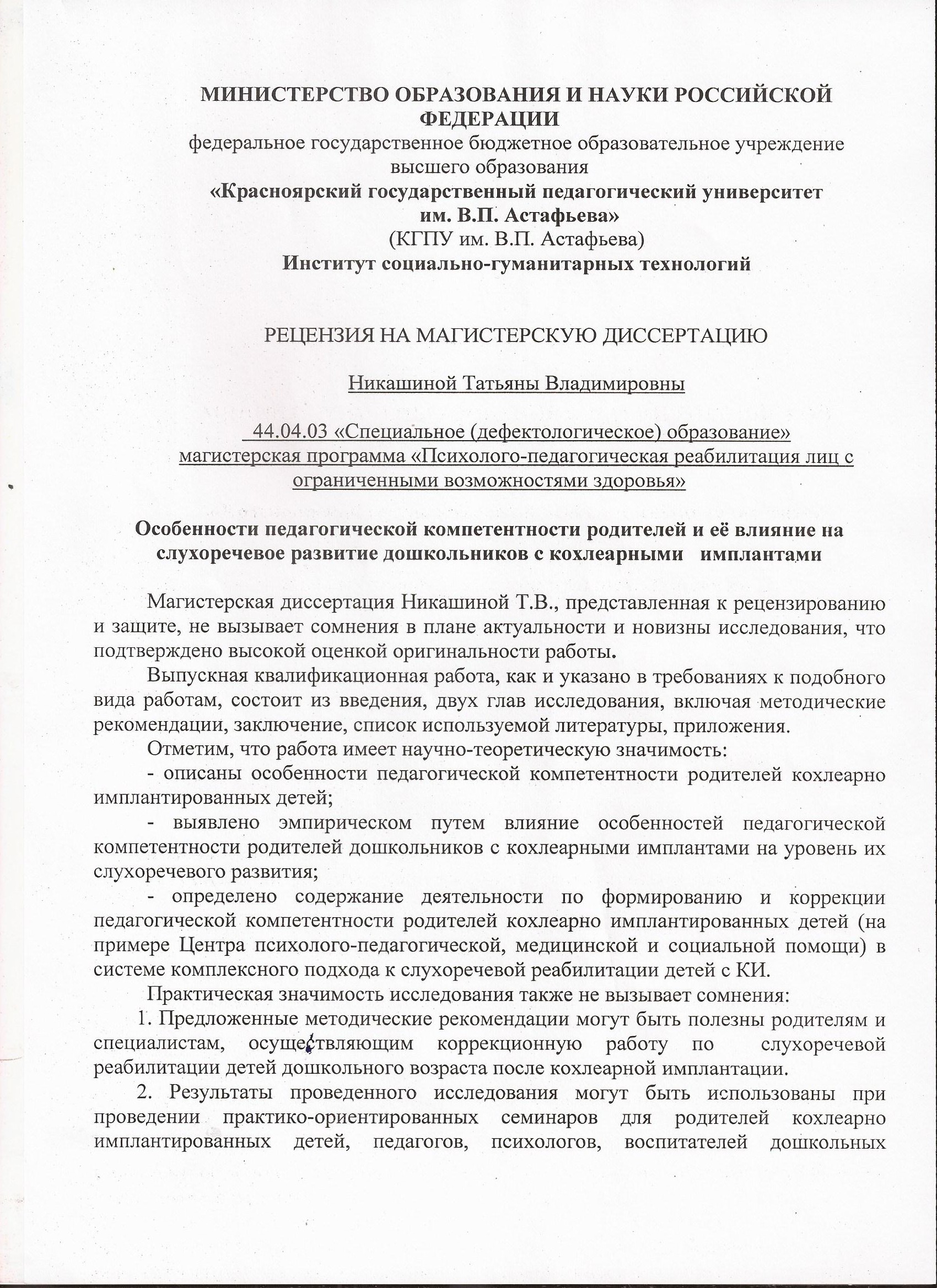 МИНИСТЕРСТВО ОБРАЗОВАНИЯ И НАУКИ РОССИЙСКОЙ ФЕДЕРАЦИИ
федеральное государственное бюджетное образовательное учреждение высшего образования
«Красноярский государственный педагогический университет им. В.П. Астафьева»
(КГПУ им. В.П. Астафьева)
Институт социально-гуманитарных технологий

РЕЦЕНЗИЯ НА МАГИСТЕРСКУЮ ДИССЕРТАЦИЮ

Никашиной Татьяны Владимировны

44.04.03 «Специальное (дефектологическое) образование»
магистерская программа «Психолого-педагогическая реабилитация лиц с ограниченными возможностями здоровья»

Особенности педагогической компетентности родителей и её влияние на слухоречевое развитие дошкольников с кохлеарными имплантами

Магистерская диссертация Никашиной Т.В., представленная к рецензированию и защите, не вызывает сомнения в плане актуальности и новизны исследования, что подтверждено высокой оценкой оригинальности работы.

Выпускная квалификационная работа, как и указано в требованиях к подобного вида работам, состоит из введения, двух глав исследования, включая методические рекомендации, заключение, список используемой литературы, приложения.

Отметим, что работа имеет научно-теоретическую значимость:

- описаны особенности педагогической компетентности родителей кохлеарно имплантированных детей;

- выявлено эмпирическом путем влияние особенностей педагогической компетентности родителей дошкольников с кохлеарными имплантами на уровень их слухоречевого развития;

- определено содержание деятельности по формированию и коррекции педагогической компетентности родителей кохлеарно имплантированных детей (на примере Центра психолого-педагогической, медицинской и социальной помощи) в системе комплексного подхода к слухоречевой реабилитации детей с КИ.

Практическая значимость исследования также не вызывает сомнения:

1. Предложенные методические рекомендации могут быть полезны родителям и специалистам, осуществляющим коррекционную работу по слухоречевой реабилитации детей дошкольного возраста после кохлеарной имплантации.

2. Результаты проведенного исследования могут быть использованы при проведении практико-ориентированных семинаров для родителей кохлеарно имплантированных детей, педагогов, психологов, воспитателей дошкольных